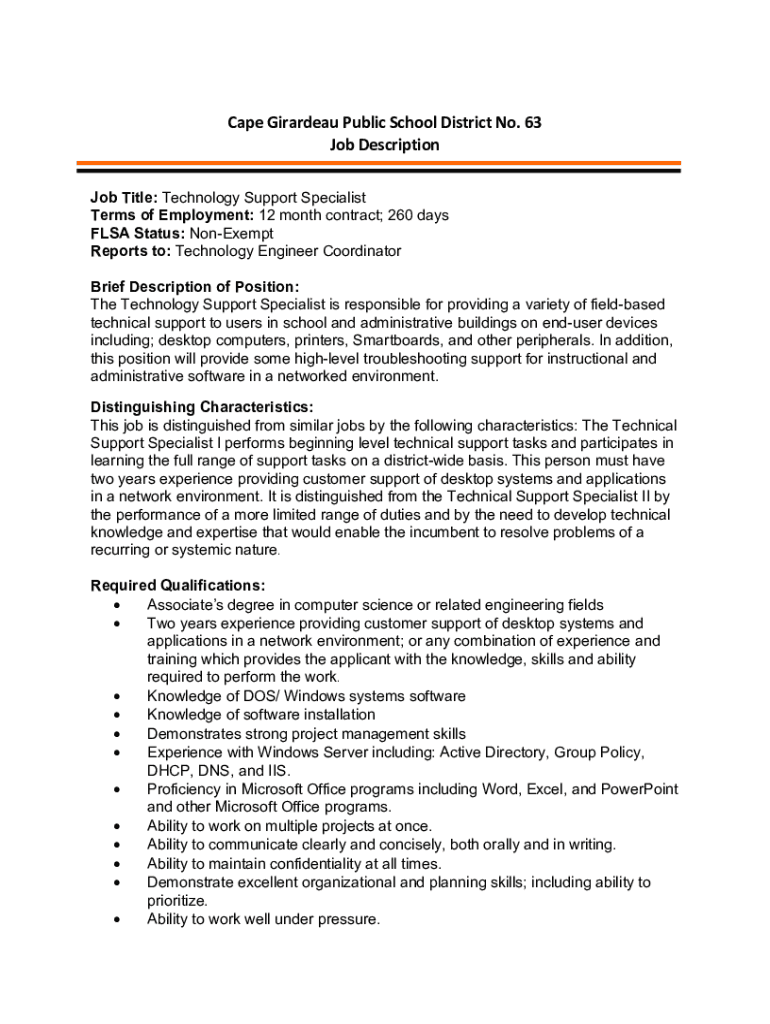 Cape Girardeau Public School District No. 63
Job Description

Job Title: Technology Support Specialist
Terms of Employment: 12 month contract; 260 days
FLSA Status: Non-Exempt
Reports to: Technology Engineer Coordinator

Brief Description of Position:
The Technology Support Specialist is responsible for providing a variety of field-based technical support to users in school and administrative buildings on end-user devices including; desktop computers, printers, Smartboards, and other peripherals. In addition, this position will provide some high-level troubleshooting support for instructional and administrative software in a networked environment.

Distinguishing Characteristics:
This job is distinguished from similar jobs by the following characteristics: The Technical Support Specialist I performs beginning level technical support tasks and participates in learning the full range of support tasks on a district-wide basis. This person must have two years experience providing customer support of desktop systems and applications in a network environment. It is distinguished from the Technical Support Specialist II by the performance of a more limited range of duties and by the need to develop technical knowledge and expertise that would enable the incumbent to resolve problems of a recurring or systemic nature.

Required Qualifications:
• Associate's degree in computer science or related engineering fields
• Two years experience providing customer support of desktop systems and applications in a network environment; or any combination of experience and training which provides the applicant with the knowledge, skills and ability required to perform the work.
• Knowledge of DOS/ Windows systems software
• Knowledge of software installation
• Demonstrates strong project management skills
• Experience with Windows Server including: Active Directory, Group Policy, DHCP, DNS, and IIS.
• Proficiency in Microsoft Office programs including Word, Excel, and PowerPoint and other Microsoft Office programs.
• Ability to work on multiple projects at once.
• Ability to communicate clearly and concisely, both orally and in writing.
• Ability to maintain confidentiality at all times.
• Demonstrate excellent organizational and planning skills; including ability to prioritize.
• Ability to work well under pressure.